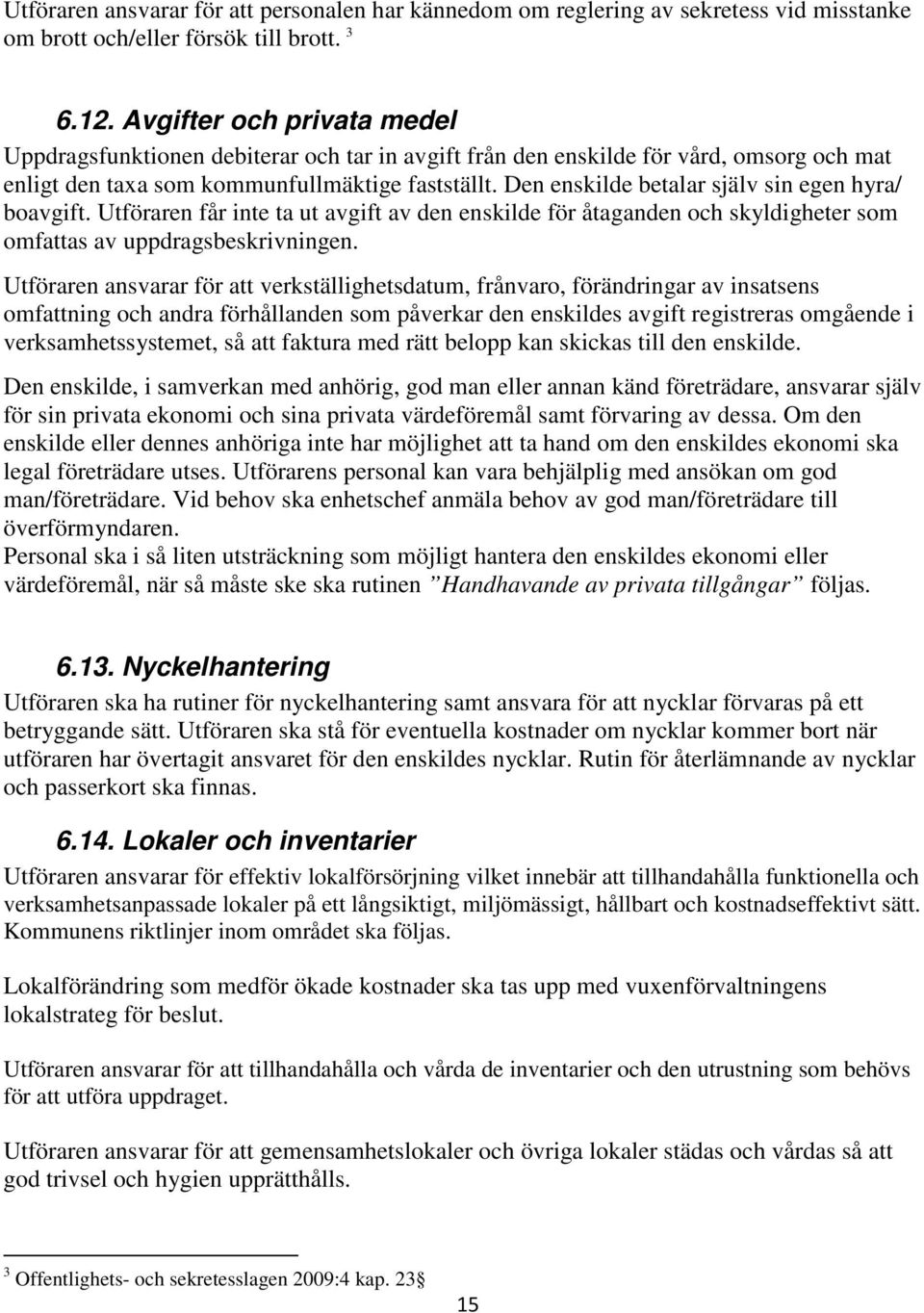 Utföraren ansvarar för att personalen har kännedom om reglering av sekretess vid misstanke om brott och/eller försök till brott. $^3$

6.12. Avgifter och privata medel

Uppdragsfunktionen debiterar och tar in avgift från den enskilde för vård, omsorg och mat enligt den taxa som kommunfullmäktige fastställt. Den enskilde betalar själv sin egen hyra/ boavgift. Utföraren får inte ta ut avgift av den enskilde för åtaganden och skyldigheter som omfattas av uppdragsbeskrivningen.

Utföraren ansvarar för att verkställighetsdatum, frånvaro, förändringar av insatsens omfattning och andra förhållanden som påverkar den enskildes avgift registreras omgående i verksamhetssystemet, så att faktura med rätt belopp kan skickas till den enskilde.

Den enskilde, i samverkan med anhörig, god man eller annan känd företrädare, ansvarar själv för sin privata ekonomi och sina privata värdeföremål samt förvaring av dessa. Om den enskilde eller dennes anhöriga inte har möjlighet att ta hand om den enskildes ekonomi ska legal företrädare utses. Utförarens personal kan vara behjälplig med ansökan om god man/företrädare. Vid behov ska enhetschef anmäla behov av god man/företrädare till överförmyndaren.
Personal ska i så liten utsträckning som möjligt hantera den enskildes ekonomi eller värdeföremål, när så måste ske ska rutinen ”Handhavande av privata tillgångar” följas.

6.13. Nyckelhantering

Utföraren ska ha rutiner för nyckelhantering samt ansvara för att nycklar förvaras på ett betryggande sätt. Utföraren ska stå för eventuella kostnader om nycklar kommer bort när utföraren har övertagit ansvaret för den enskildes nycklar. Rutin för återlämnande av nycklar och passerkort ska finnas.

6.14. Lokaler och inventarier

Utföraren ansvarar för effektiv lokalförsörjning vilket innebär att tillhandahålla funktionella och verksamhetsanpassade lokaler på ett långsiktigt, miljömässigt, hållbart och kostnadseffektivt sätt. Kommunens riktlinjer inom området ska följas.

Lokalförändring som medför ökade kostnader ska tas upp med vuxenförvaltningens lokalstrateg för beslut.

Utföraren ansvarar för att tillhandahålla och vårda de inventarier och den utrustning som behövs för att utföra uppdraget.

Utföraren ansvarar för att gemensamhetslokaler och övriga lokaler städas och vårdas så att god trivsel och hygien upprätthålls.

$^3$ Offentlighets- och sekretesslagen 2009:4 kap. 23§

15